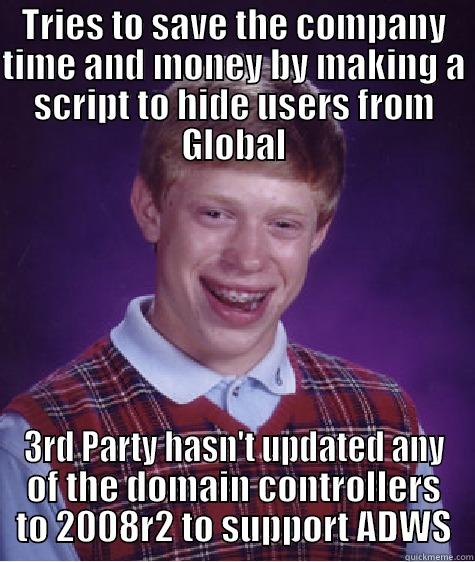 Tries to save the company time and money by making a script to hide users from Global

3rd Party hasn't updated any of the domain controllers to 2008r2 to support ADWS

quickmeme.com